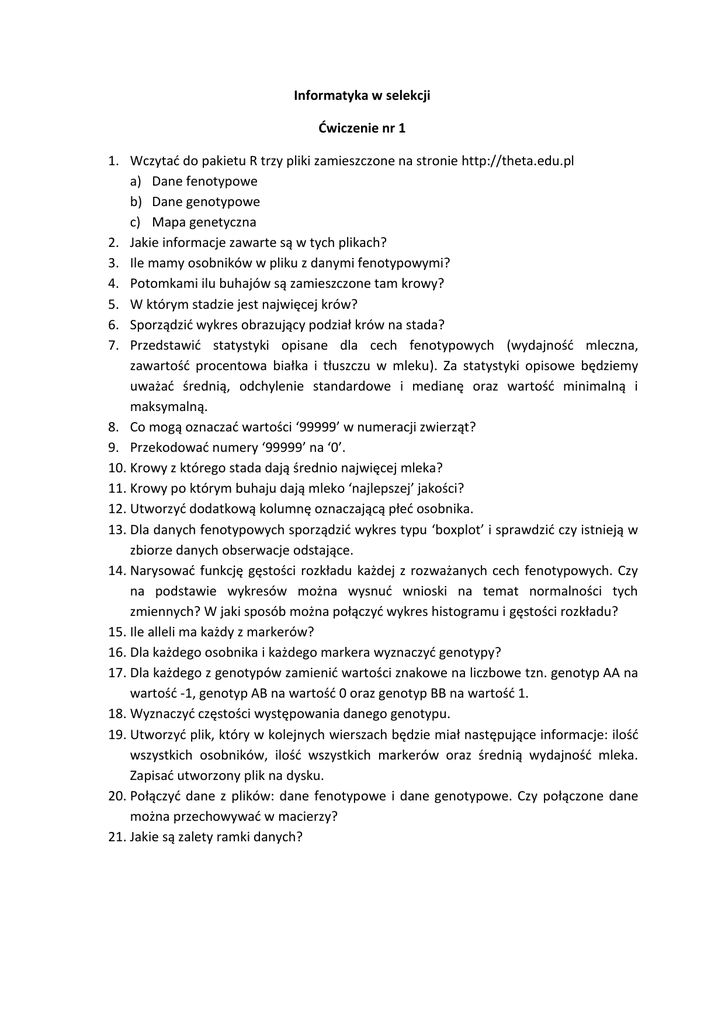 Informatyka w selekcji

Ćwiczenie nr 1

1. Wczytać do pakietu R trzy pliki zamieszczone na stronie http://theta.edu.pl
a) Dane fenotypowe
b) Dane genotypowe
c) Mapa genetyczna
2. Jakie informacje zawarte są w tych plikach?
3. Ile mamy osobników w pliku z danymi fenotypowymi?
4. Potomkami ilu buhajów są zamieszczone tam krowy?
5. W którym stadzie jest najwięcej krów?
6. Sporządzić wykres obrazujący podział krów na stada?
7. Przedstawić statystyki opisane dla cech fenotypowych (wydajność mleczna, zawartość procentowa białka i tłuszczu w mleku). Za statystyki opisowe będziemy uważać średnią, odchylenie standardowe i medianę oraz wartość minimalną i maksymalną.
8. Co mogą oznaczać wartości '99999' w numeracji zwierząt?
9. Przekodować numery '99999' na '0'.
10. Krowy z którego stada dają średnio najwięcej mleka?
11. Krowy po którym buhaju dają mleko 'najlepszej' jakości?
12. Utworzyć dodatkową kolumnę oznaczającą płeć osobnika.
13. Dla danych fenotypowych sporządzić wykres typu 'boxplot' i sprawdzić czy istnieją w zbiorze danych obserwacje odstające.
14. Narysować funkcję gęstości rozkładu każdej z rozważanych cech fenotypowych. Czy na podstawie wykresów można wysnuć wnioski na temat normalności tych zmiennych? W jaki sposób można połączyć wykres histogramu i gęstości rozkładu?
15. Ile alleli ma każdy z markerów?
16. Dla każdego osobnika i każdego markera wyznaczyć genotypy?
17. Dla każdego z genotypów zamienić wartości znakowe na liczbowe tzn. genotyp AA na wartość -1, genotyp AB na wartość 0 oraz genotyp BB na wartość 1.
18. Wyznaczyć częstości występowania danego genotypu.
19. Utworzyć plik, który w kolejnych wierszach będzie miał następujące informacje: ilość wszystkich osobników, ilość wszystkich markerów oraz średnią wydajność mleka. Zapisać utworzony plik na dysku.
20. Połączyć dane z plików: dane fenotypowe i dane genotypowe. Czy połączone dane można przechowywać w macierzy?
21. Jakie są zalety ramki danych?